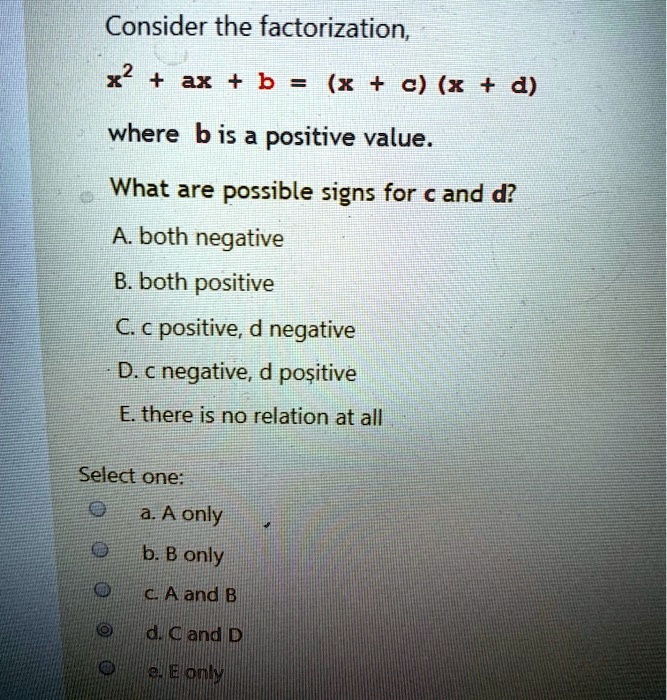 Consider the factorization,

$x^2 + ax + b = (x + c)(x + d)$

where b is a positive value.

What are possible signs for c and d?

A. both negative

B. both positive

C. c positive, d negative

D. c negative, d positive

E. there is no relation at all

Select one:

a. A only

b. B only

c. A and B

d. C and D

e. E only